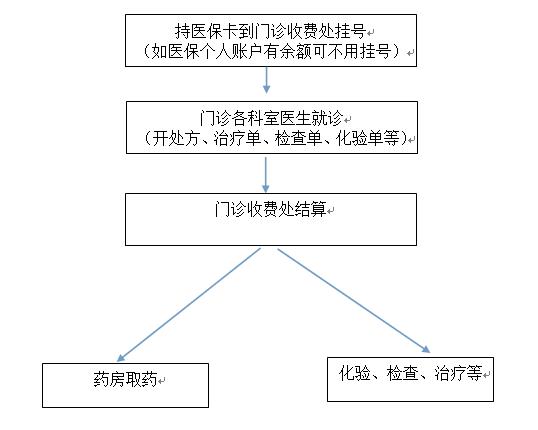 持医保卡到门诊收费处挂号
（如医保个人账户有余额可不用挂号）

门诊各科室医生就诊
（开处方、治疗单、检查单、化验单等）

门诊收费处结算

药房取药

化验、检查、治疗等